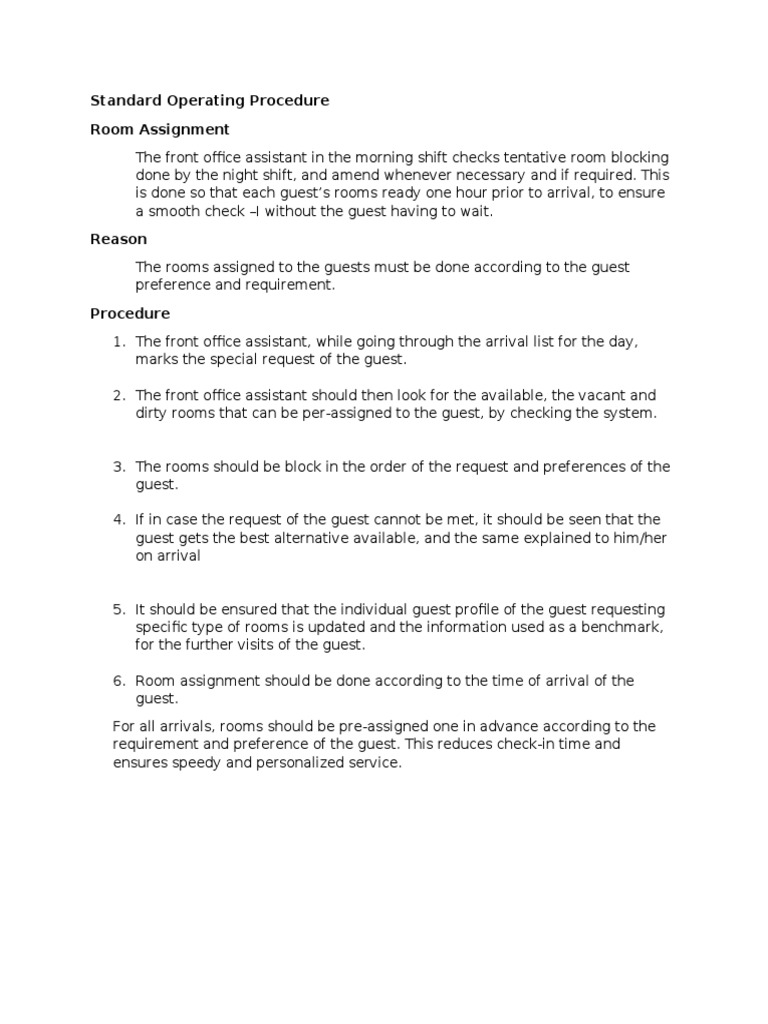 Standard Operating Procedure

Room Assignment

The front office assistant in the morning shift checks tentative room blocking done by the night shift, and amend whenever necessary and if required. This is done so that each guest's rooms ready one hour prior to arrival, to ensure a smooth check –I without the guest having to wait.

Reason

The rooms assigned to the guests must be done according to the guest preference and requirement.

Procedure

1. The front office assistant, while going through the arrival list for the day, marks the special request of the guest.

2. The front office assistant should then look for the available, the vacant and dirty rooms that can be per-assigned to the guest, by checking the system.

3. The rooms should be block in the order of the request and preferences of the guest.

4. If in case the request of the guest cannot be met, it should be seen that the guest gets the best alternative available, and the same explained to him/her on arrival

5. It should be ensured that the individual guest profile of the guest requesting specific type of rooms is updated and the information used as a benchmark, for the further visits of the guest.

6. Room assignment should be done according to the time of arrival of the guest.

For all arrivals, rooms should be pre-assigned one in advance according to the requirement and preference of the guest. This reduces check-in time and ensures speedy and personalized service.